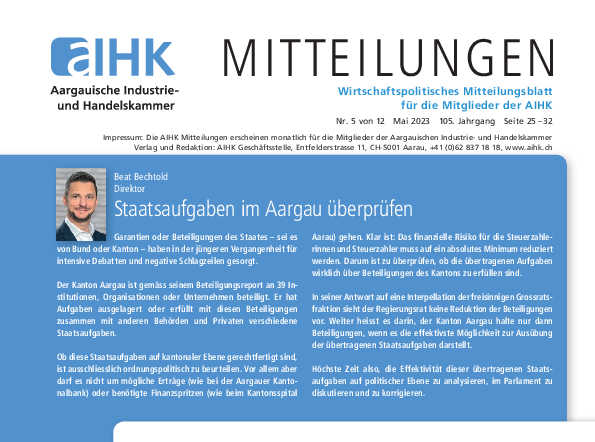 aIHK
Aargauische Industrie- und Handelskammer

MITTEILUNGEN

Wirtschaftspolitisches Mitteilungsblatt für die Mitglieder der AIHK

Nr. 5 von 12 Mai 2023 105. Jahrgang Seite 25 – 32

Impressum: Die AIHK Mitteilungen erscheinen monatlich für die Mitglieder der Aargauischen Industrie- und Handelskammer
Verlag und Redaktion: AIHK Geschäftsstelle, Entfelderstrasse 11, CH-5001 Aarau, +41 (0)62 837 18 18, www.aihk.ch

Beat Bechtold
Direktor

Staatsaufgaben im Aargau überprüfen

Garantien oder Beteiligungen des Staates – sei es von Bund oder Kanton – haben in der jüngeren Vergangenheit für intensive Debatten und negative Schlagzeilen gesorgt.

Der Kanton Aargau ist gemäss seinem Beteiligungsreport an 39 Institutionen, Organisationen oder Unternehmen beteiligt. Er hat Aufgaben ausgelagert oder erfüllt mit diesen Beteiligungen zusammen mit anderen Behörden und Privaten verschiedene Staatsaufgaben.

Ob diese Staatsaufgaben auf kantonaler Ebene gerechtfertigt sind, ist ausschliesslich ordnungspolitisch zu beurteilen. Vor allem aber darf es nicht um mögliche Erträge (wie bei der Aargauer Kantonalbank) oder benötigte Finanzspritzen (wie beim Kantonsspital Aarau) gehen. Klar ist: Das finanzielle Risiko für die Steuerzahlerinnen und Steuerzahler muss auf ein absolutes Minimum reduziert werden. Darum ist zu überprüfen, ob die übertragenen Aufgaben wirklich über Beteiligungen des Kantons zu erfüllen sind.

In seiner Antwort auf eine Interpellation der freisinnigen Grossratsfraktion sieht der Regierungsrat keine Reduktion der Beteiligungen vor. Weiter heisst es darin, der Kanton Aargau halte nur dann Beteiligungen, wenn es die effektivste Möglichkeit zur Ausübung der übertragenen Staatsaufgaben darstellt.

Höchste Zeit also, die Effektivität dieser übertragenen Staatsaufgaben auf politischer Ebene zu analysieren, im Parlament zu diskutieren und zu korrigieren.